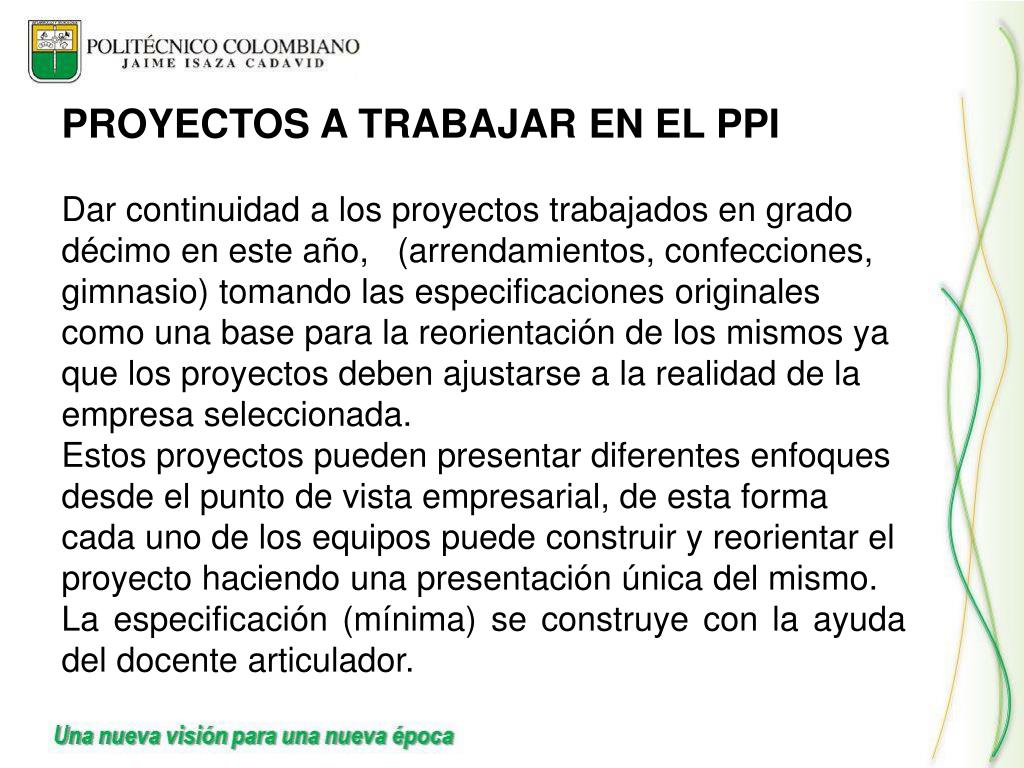 POLITÉCNICO COLOMBIANO
JAIME ISAZA CADAVID

PROYECTOS A TRABAJAR EN EL PPI

Dar continuidad a los proyectos trabajados en grado décimo en este año, (arrendamientos, confecciones, gimnasio) tomando las especificaciones originales como una base para la reorientación de los mismos ya que los proyectos deben ajustarse a la realidad de la empresa seleccionada.
Estos proyectos pueden presentar diferentes enfoques desde el punto de vista empresarial, de esta forma cada uno de los equipos puede construir y reorientar el proyecto haciendo una presentación única del mismo.
La especificación (mínima) se construye con la ayuda del docente articulador.

Una nueva visión para una nueva época